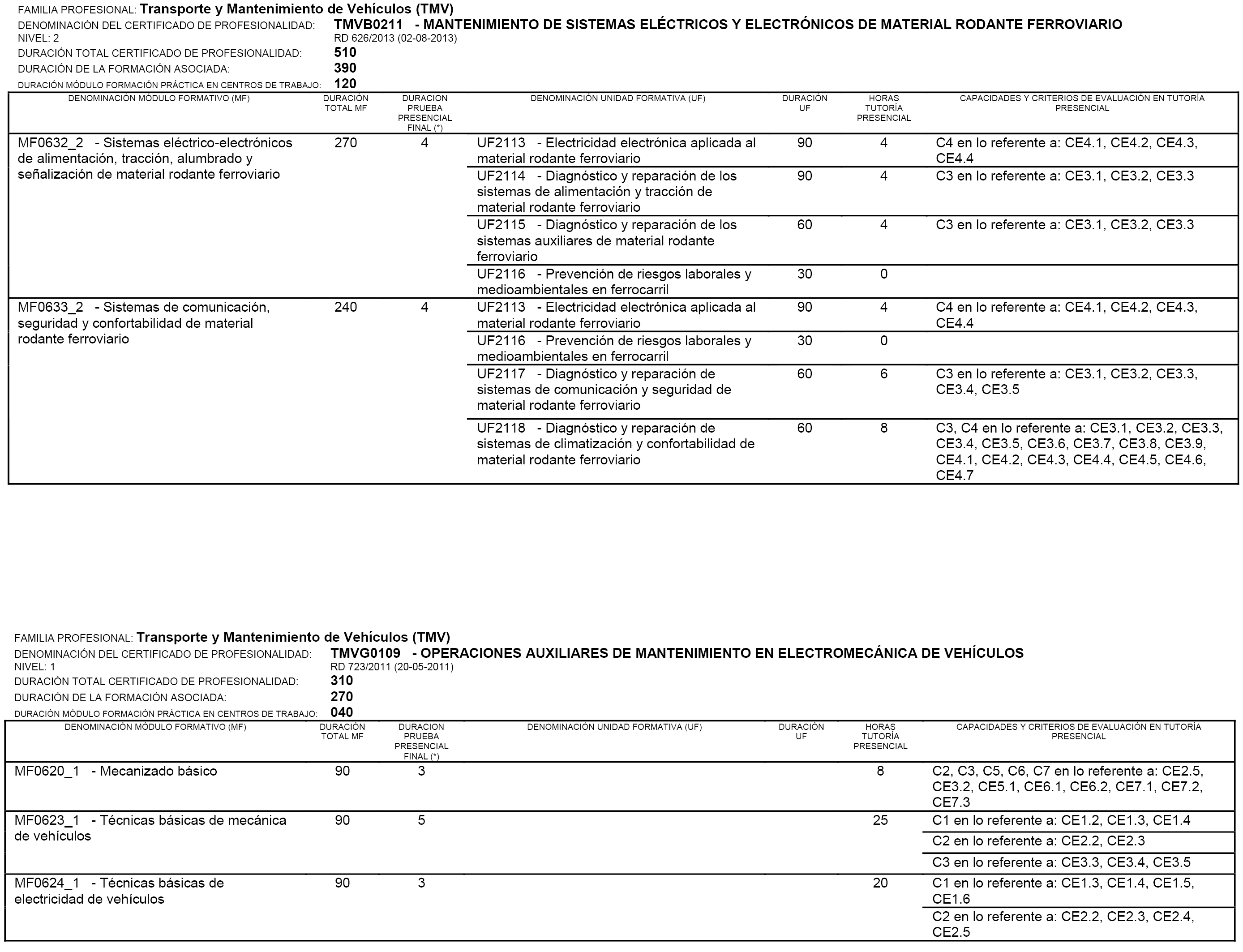 FAMILIA PROFESIONAL: Transporte y Mantenimiento de Vehículos (TMV)
DENOMINACIÓN DEL CERTIFICADO DE PROFESIONALIDAD: TMVB0211 - MANTENIMIENTO DE SISTEMAS ELÉCTRICOS Y ELECTRÓNICOS DE MATERIAL RODANTE FERROVIARIO
NIVEL: 2 RD 626/2013 (02-08-2013)
DURACIÓN TOTAL CERTIFICADO DE PROFESIONALIDAD: 510
DURACIÓN DE LA FORMACIÓN ASOCIADA: 390
DURACIÓN MÓDULO FORMACIÓN PRÁCTICA EN CENTROS DE TRABAJO: 120

| DENOMINACIÓN MÓDULO FORMATIVO (MF) | DURACIÓN TOTAL MF | DURACION PRUEBA PRESENCIAL FINAL (*) | DENOMINACIÓN UNIDAD FORMATIVA (UF) | DURACIÓN UF | HORAS TUTORÍA PRESENCIAL | CAPACIDADES Y CRITERIOS DE EVALUACIÓN EN TUTORÍA PRESENCIAL |
|---|---|---|---|---|---|---|
| MF0632_2 - Sistemas eléctrico-electrónicos de alimentación, tracción, alumbrado y señalización de material rodante ferroviario | 270 | 4 | UF2113 - Electricidad electrónica aplicada al material rodante ferroviario | 90 | 4 | C4 en lo referente a: CE4.1, CE4.2, CE4.3, CE4.4 |
| | | | UF2114 - Diagnóstico y reparación de los sistemas de alimentación y tracción de material rodante ferroviario | 90 | 4 | C3 en lo referente a: CE3.1, CE3.2, CE3.3 |
| | | | UF2115 - Diagnóstico y reparación de los sistemas auxiliares de material rodante ferroviario | 60 | 4 | C3 en lo referente a: CE3.1, CE3.2, CE3.3 |
| | | | UF2116 - Prevención de riesgos laborales y medioambientales en ferrocarril | 30 | 0 | |
| MF0633_2 - Sistemas de comunicación, seguridad y confortabilidad de material rodante ferroviario | 240 | 4 | UF2113 - Electricidad electrónica aplicada al material rodante ferroviario | 90 | 4 | C4 en lo referente a: CE4.1, CE4.2, CE4.3, CE4.4 |
| | | | UF2116 - Prevención de riesgos laborales y medioambientales en ferrocarril | 30 | 0 | |
| | | | UF2117 - Diagnóstico y reparación de sistemas de comunicación y seguridad de material rodante ferroviario | 60 | 6 | C3 en lo referente a: CE3.1, CE3.2, CE3.3, CE3.4, CE3.5 |
| | | | UF2118 - Diagnóstico y reparación de sistemas de climatización y confortabilidad de material rodante ferroviario | 60 | 8 | C3, C4 en lo referente a: CE3.1, CE3.2, CE3.3, CE3.4, CE3.5, CE3.6, CE3.7, CE3.8, CE3.9, CE4.1, CE4.2, CE4.3, CE4.4, CE4.5, CE4.6, CE4.7 |

FAMILIA PROFESIONAL: Transporte y Mantenimiento de Vehículos (TMV)
DENOMINACIÓN DEL CERTIFICADO DE PROFESIONALIDAD: TMVG0109 - OPERACIONES AUXILIARES DE MANTENIMIENTO EN ELECTROMECÁNICA DE VEHÍCULOS
NIVEL: 1 RD 723/2011 (20-05-2011)
DURACIÓN TOTAL CERTIFICADO DE PROFESIONALIDAD: 310
DURACIÓN DE LA FORMACIÓN ASOCIADA: 270
DURACIÓN MÓDULO FORMACIÓN PRÁCTICA EN CENTROS DE TRABAJO: 040

| DENOMINACIÓN MÓDULO FORMATIVO (MF) | DURACIÓN TOTAL MF | DURACION PRUEBA PRESENCIAL FINAL (*) | DENOMINACIÓN UNIDAD FORMATIVA (UF) | DURACIÓN UF | HORAS TUTORÍA PRESENCIAL | CAPACIDADES Y CRITERIOS DE EVALUACIÓN EN TUTORÍA PRESENCIAL |
|---|---|---|---|---|---|---|
| MF0620_1 - Mecanizado básico | 90 | 3 | | | 8 | C2, C3, C5, C6, C7 en lo referente a: CE2.5, CE3.2, CE5.1, CE6.1, CE6.2, CE7.1, CE7.2, CE7.3 |
| MF0623_1 - Técnicas básicas de mecánica de vehículos | 90 | 5 | | | 25 | C1 en lo referente a: CE1.2, CE1.3, CE1.4 |
| | | | | | | C2 en lo referente a: CE2.2, CE2.3 |
| | | | | | | C3 en lo referente a: CE3.3, CE3.4, CE3.5 |
| MF0624_1 - Técnicas básicas de electricidad de vehículos | 90 | 3 | | | 20 | C1 en lo referente a: CE1.3, CE1.4, CE1.5, CE1.6 |
| | | | | | | C2 en lo referente a: CE2.2, CE2.3, CE2.4, CE2.5 |